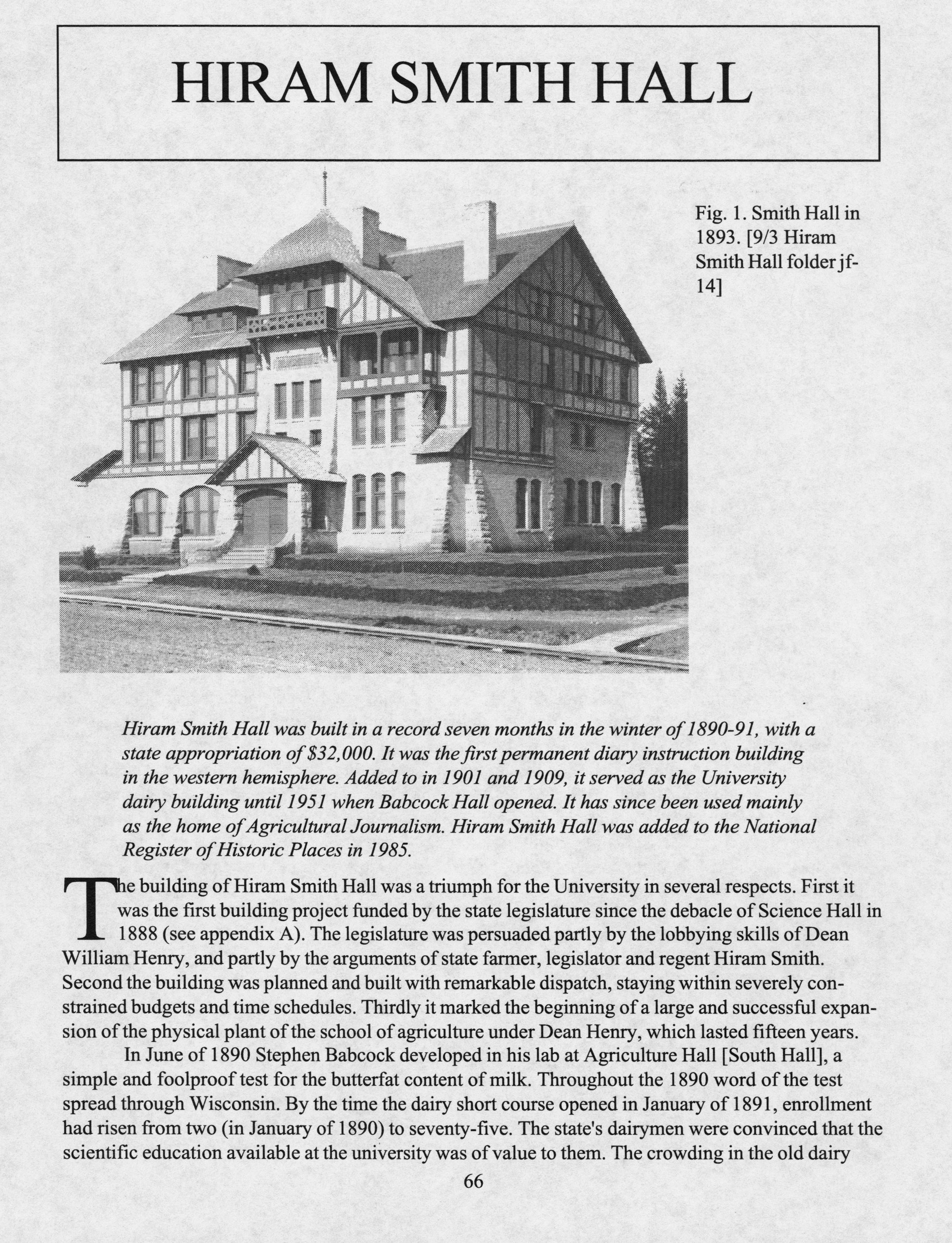 HIRAM SMITH HALL

Fig. 1. Smith Hall in 1893. [9/3 Hiram Smith Hall folder jf-14]

Hiram Smith Hall was built in a record seven months in the winter of 1890-91, with a state appropriation of $32,000. It was the first permanent diary instruction building in the western hemisphere. Added to in 1901 and 1909, it served as the University dairy building until 1951 when Babcock Hall opened. It has since been used mainly as the home of Agricultural Journalism. Hiram Smith Hall was added to the National Register of Historic Places in 1985.

The building of Hiram Smith Hall was a triumph for the University in several respects. First it was the first building project funded by the state legislature since the debacle of Science Hall in 1888 (see appendix A). The legislature was persuaded partly by the lobbying skills of Dean William Henry, and partly by the arguments of state farmer, legislator and regent Hiram Smith. Second the building was planned and built with remarkable dispatch, staying within severely constrained budgets and time schedules. Thirdly it marked the beginning of a large and successful expansion of the physical plant of the school of agriculture under Dean Henry, which lasted fifteen years.

In June of 1890 Stephen Babcock developed in his lab at Agriculture Hall [South Hall], a simple and foolproof test for the butterfat content of milk. Throughout the 1890 word of the test spread through Wisconsin. By the time the dairy short course opened in January of 1891, enrollment had risen from two (in January of 1890) to seventy-five. The state's dairymen were convinced that the scientific education available at the university was of value to them. The crowding in the old dairy

66